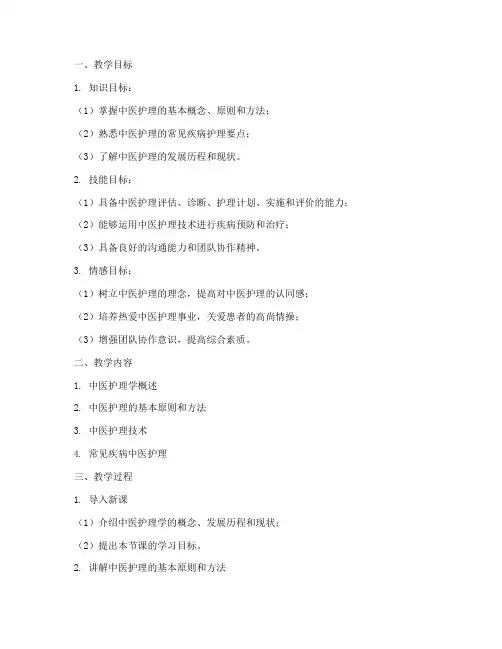 一、教学目标

1. 知识目标：

（1）掌握中医护理的基本概念、原则和方法；

（2）熟悉中医护理的常见疾病护理要点；

（3）了解中医护理的发展历程和现状。

2. 技能目标：

（1）具备中医护理评估、诊断、护理计划、实施和评价的能力；

（2）能够运用中医护理技术进行疾病预防和治疗；

（3）具备良好的沟通能力和团队协作精神。

3. 情感目标：

（1）树立中医护理的理念，提高对中医护理的认同感；

（2）培养热爱中医护理事业，关爱患者的高尚情操；

（3）增强团队协作意识，提高综合素质。

二、教学内容

1. 中医护理学概述

2. 中医护理的基本原则和方法

3. 中医护理技术

4. 常见疾病中医护理

三、教学过程

1. 导入新课

（1）介绍中医护理学的概念、发展历程和现状；

（2）提出本节课的学习目标。

2. 讲解中医护理的基本原则和方法